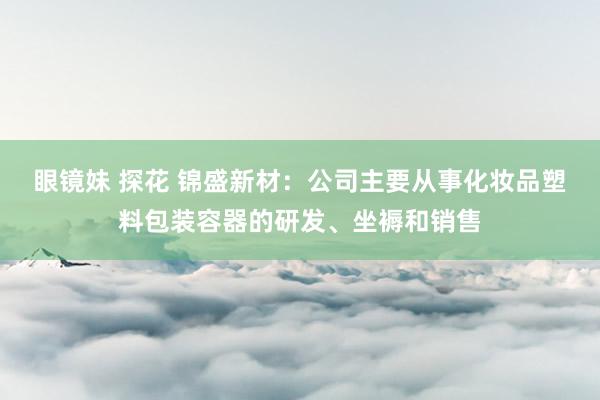 眼镜妹 探花 锦盛新材：公司主要从事化妆品塑料包装容器的研发、坐褥和销售